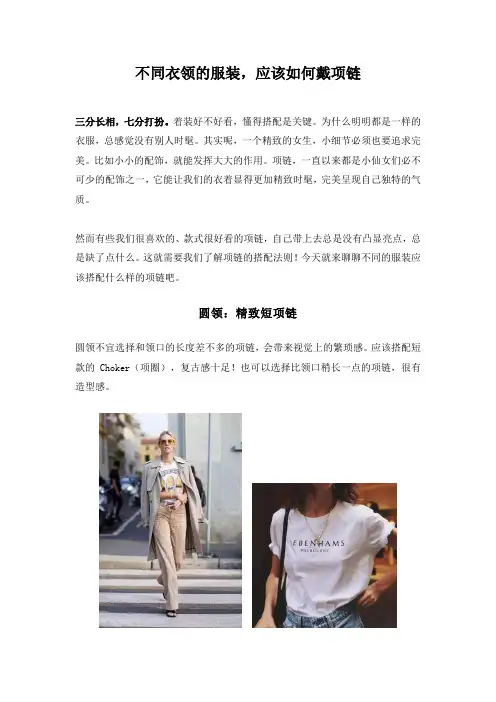 不同衣领的服装，应该如何戴项链

三分长相，七分打扮。着装好不好看，懂得搭配是关键。为什么明明都是一样的衣服，总感觉没有别人时髦。其实呢，一个精致的女生，小细节必须也要追求完美。比如小小的配饰，就能发挥大大的作用。项链，一直以来都是小仙女们必不可少的配饰之一，它能让我们的衣着显得更加精致时髦，完美呈现自己独特的气质。

然而有些我们很喜欢的、款式很好看的项链，自己带上去总是没有凸显亮点，总是缺了点什么。这就需要我们了解项链的搭配法则！今天就来聊聊不同的服装应该搭配什么样的项链吧。

圆领：精致短项链

圆领不宜选择和领口的长度差不多的项链，会带来视觉上的繁琐感。应该搭配短款的Choker（项圈），复古感十足！也可以选择比领口稍长一点的项链，很有造型感。

EBENHAMS